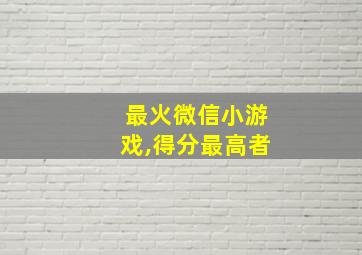 最火微信小游戏,得分最高者